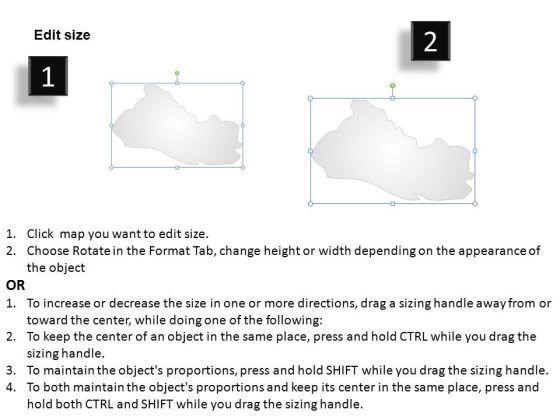 Edit size

1

2

1. Click map you want to edit size.
2. Choose Rotate in the Format Tab, change height or width depending on the appearance of the object

OR

1. To increase or decrease the size in one or more directions, drag a sizing handle away from or toward the center, while doing one of the following:
2. To keep the center of an object in the same place, press and hold CTRL while you drag the sizing handle.
3. To maintain the object's proportions, press and hold SHIFT while you drag the sizing handle.
4. To both maintain the object's proportions and keep its center in the same place, press and hold both CTRL and SHIFT while you drag the sizing handle.